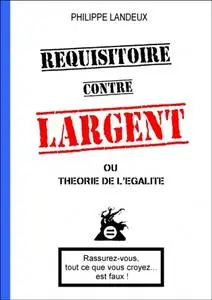 PHILIPPE LANDEUX

REQUISITOIRE

CONTRE

LARGENT

OU
THEORIE DE L'EGALITE

=

Rassurez-vous,
tout ce que vous croyez...
est faux !